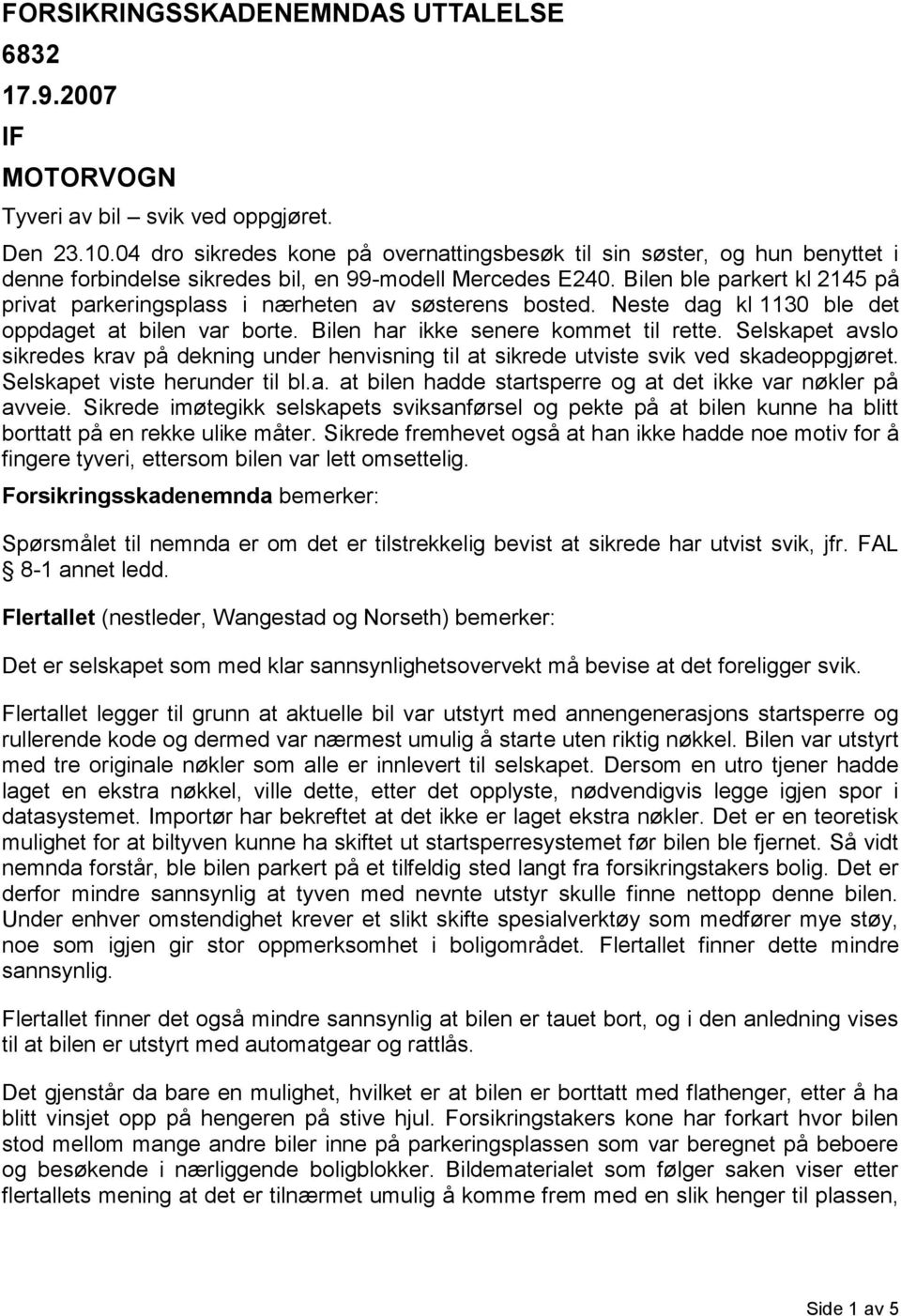 FORSIKRINGSSKADENEMNDAS UTTALELSE
6832
17.9.2007
IF
MOTORVOGN
Tyveri av bil – svik ved oppgjøret.

Den 23.10.04 dro sikredes kone på overnattingsbesøk til sin søster, og hun benyttet i denne forbindelse sikredes bil, en 99-modell Mercedes E240. Bilen ble parkert kl 2145 på privat parkeringsplass i nærheten av søsterens bosted. Neste dag kl 1130 ble det oppdaget at bilen var borte. Bilen har ikke senere kommet til rette. Selskapet avslo sikredes krav på dekning under henvisning til at sikrede utviste svik ved skadeoppgjøret. Selskapet viste herunder til bl.a. at bilen hadde startsperre og at det ikke var nøkler på avveie. Sikrede imøtegikk selskapets sviksanførsel og pekte på at bilen kunne ha blitt borttatt på en rekke ulike måter. Sikrede fremhevet også at han ikke hadde noe motiv for å fingere tyveri, ettersom bilen var lett omsettelig.

Forsikringsskadenemnda bemerker:

Spørsmålet til nemnda er om det er tilstrekkelig bevist at sikrede har utvist svik, jfr. FAL § 8-1 annet ledd.

Flertallet (nestleder, Wangestad og Norseth) bemerker:

Det er selskapet som med klar sannsynlighetsovervekt må bevise at det foreligger svik.

Flertallet legger til grunn at aktuelle bil var utstyrt med annengenerasjons startsperre og rullerende kode og dermed var nærmest umulig å starte uten riktig nøkkel. Bilen var utstyrt med tre originale nøkler som alle er innlevert til selskapet. Dersom en utro tjener hadde laget en ekstra nøkkel, ville dette, etter det opplyste, nødvendigvis legge igjen spor i datasystemet. Importør har bekreftet at det ikke er laget ekstra nøkler. Det er en teoretisk mulighet for at biltyven kunne ha skiftet ut startsperresystemet før bilen ble fjernet. Så vidt nemnda forstår, ble bilen parkert på et tilfeldig sted langt fra forsikringstakers bolig. Det er derfor mindre sannsynlig at tyven med nevnte utstyr skulle finne nettopp denne bilen. Under enhver omstendighet krever et slikt skifte spesialverktøy som medfører mye støy, noe som igjen gir stor oppmerksomhet i boligområdet. Flertallet finner dette mindre sannsynlig.

Flertallet finner det også mindre sannsynlig at bilen er tauet bort, og i den anledning vises til at bilen er utstyrt med automatgear og rattlås.

Det gjenstår da bare en mulighet, hvilket er at bilen er borttatt med flathenger, etter å ha blitt vinsjet opp på hengeren på stive hjul. Forsikringstakers kone har forkart hvor bilen stod mellom mange andre biler inne på parkeringsplassen som var beregnet på beboere og besøkende i nærliggende boligblokker. Bildematerialet som følger saken viser etter flertallets mening at det er tilnærmet umulig å komme frem med en slik henger til plassen,

Side 1 av 5